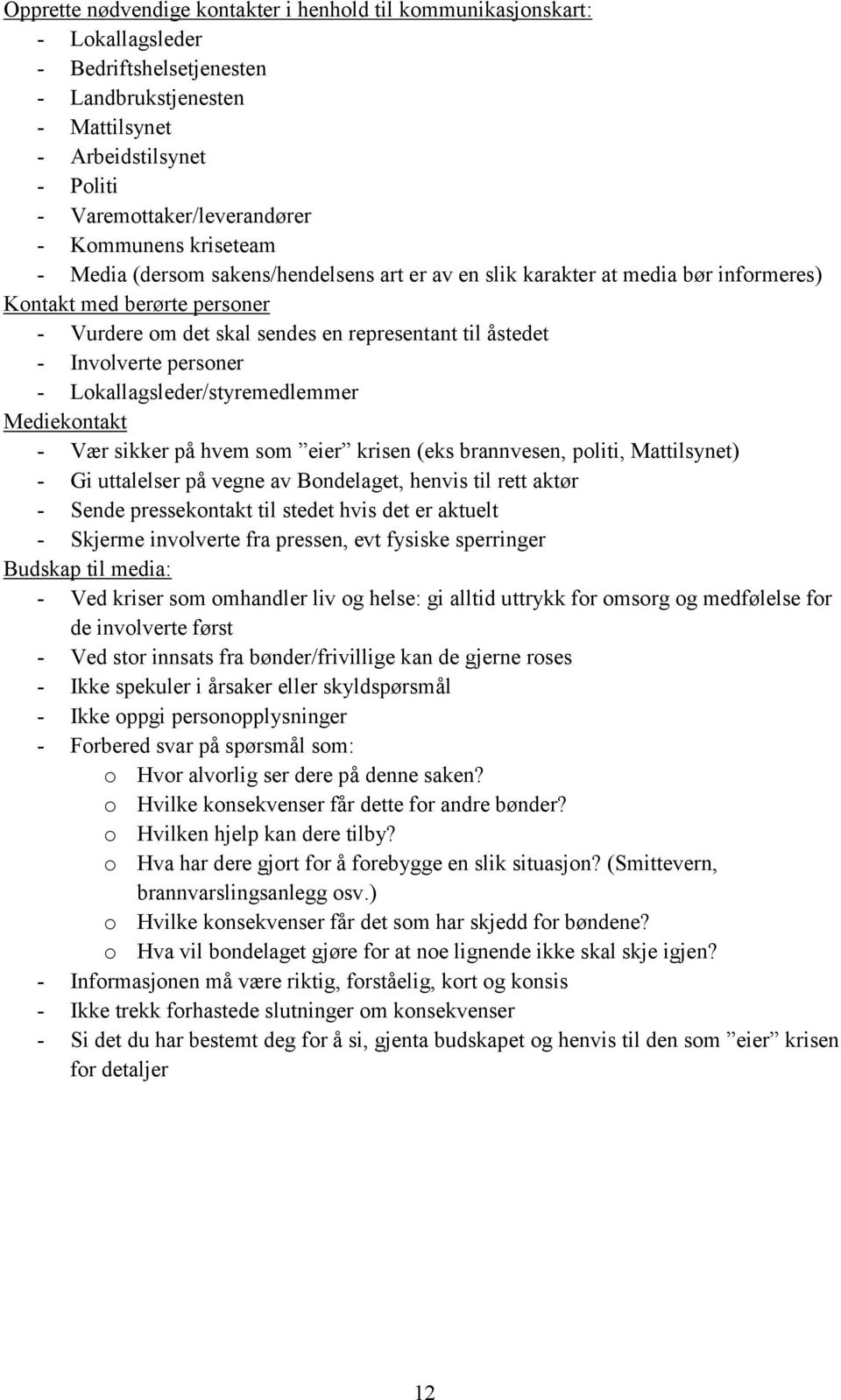 Opprette nødvendige kontakter i henhold til kommunikasjonskart:
- Lokallagsleder
- Bedriftshelsetjenesten
- Landbrukstjenesten
- Mattilsynet
- Arbeidstilsynet
- Politi
- Varemottaker/leverandører
- Kommunens kriseteam
- Media (dersom sakens/hendelsens art er av en slik karakter at media bør informeres)

Kontakt med berørte personer
- Vurdere om det skal sendes en representant til åstedet
- Involverte personer
- Lokallagsleder/styremedlemmer

Mediekontakt
- Vær sikker på hvem som ”eier” krisen (eks brannvesen, politi, Mattilsynet)
- Gi uttalelser på vegne av Bondelaget, henvis til rett aktør
- Sende pressekontakt til stedet hvis det er aktuelt
- Skjerme involverte fra pressen, evt fysiske sperringer

Budskap til media:
- Ved kriser som omhandler liv og helse: gi alltid uttrykk for omsorg og medfølelse for de involverte først
- Ved stor innsats fra bønder/frivillige kan de gjerne roses
- Ikke spekuler i årsaker eller skyldspørsmål
- Ikke oppgi personopplysninger
- Forbered svar på spørsmål som:
  o Hvor alvorlig ser dere på denne saken?
  o Hvilke konsekvenser får dette for andre bønder?
  o Hvilken hjelp kan dere tilby?
  o Hva har dere gjort for å forebygge en slik situasjon? (Smittevern, brannvarslingsanlegg osv.)
  o Hvilke konsekvenser får det som har skjedd for bøndene?
  o Hva vil bondelaget gjøre for at noe lignende ikke skal skje igjen?
- Informasjonen må være riktig, forståelig, kort og konsis
- Ikke trekk forhastede slutninger om konsekvenser
- Si det du har bestemt deg for å si, gjenta budskapet og henvis til den som ”eier” krisen for detaljer

12